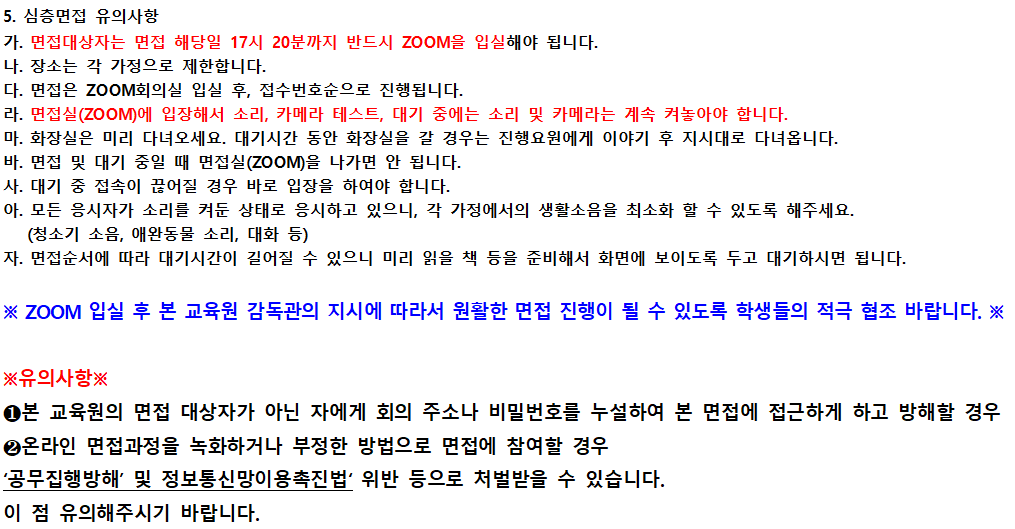 5. 심층면접 유의사항
가. 면접대상자는 면접 해당일 17시 20분까지 반드시 ZOOM을 입실해야 됩니다.
나. 장소는 각 가정으로 제한합니다.
다. 면접은 ZOOM회의실 입실 후, 접수번호순으로 진행됩니다.
라. 면접실(ZOOM)에 입장해서 소리, 카메라 테스트, 대기 중에는 소리 및 카메라는 계속 켜놓아야 합니다.
마. 화장실은 미리 다녀오세요. 대기시간 동안 화장실을 갈 경우는 진행요원에게 이야기 후 지시대로 다녀옵니다.
바. 면접 및 대기 중일 때 면접실(ZOOM)을 나가면 안 됩니다.
사. 대기 중 접속이 끊어질 경우 바로 입장을 하여야 합니다.
아. 모든 응시자가 소리를 켜둔 상태로 응시하고 있으니, 각 가정에서의 생활소음을 최소화 할 수 있도록 해주세요.
(청소기 소음, 애완동물 소리, 대화 등)
자. 면접순서에 따라 대기시간이 길어질 수 있으니 미리 읽을 책 등을 준비해서 화면에 보이도록 두고 대기하시면 됩니다.

※ ZOOM 입실 후 본 교육원 감독관의 지시에 따라서 원활한 면접 진행이 될 수 있도록 학생들의 적극 협조 바랍니다. ※

※유의사항※
❶본 교육원의 면접 대상자가 아닌 자에게 회의 주소나 비밀번호를 누설하여 본 면접에 접근하게 하고 방해할 경우
❷온라인 면접과정을 녹화하거나 부정한 방법으로 면접에 참여할 경우
'공무집행방해' 및 정보통신망이용촉진법' 위반 등으로 처벌받을 수 있습니다.
이 점 유의해주시기 바랍니다.